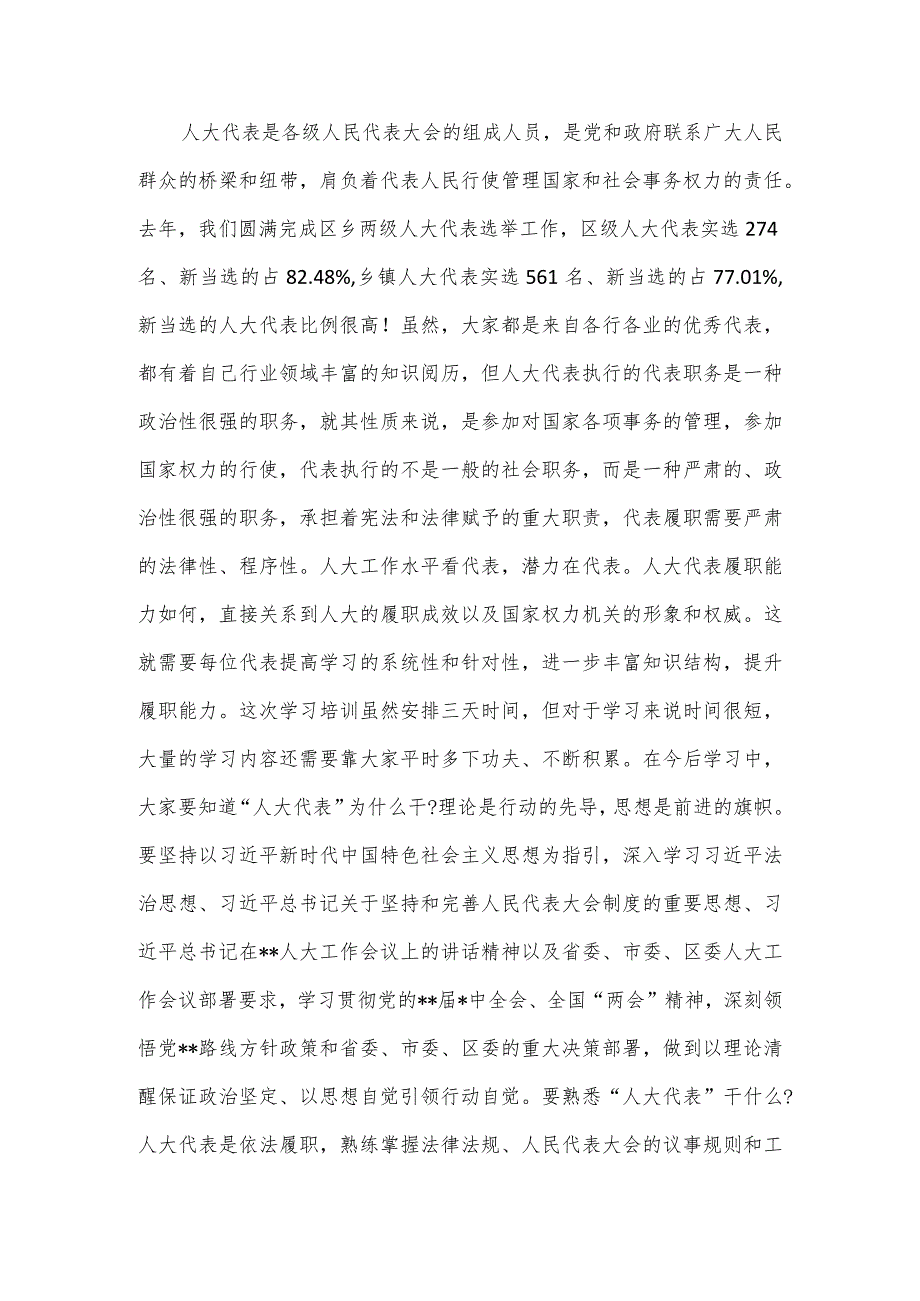 人大代表是各级人民代表大会的组成人员，是党和政府联系广大人民群众的桥梁和纽带，肩负着代表人民行使管理国家和社会事务权力的责任。去年，我们圆满完成区乡两级人大代表选举工作，区级人大代表实选274名、新当选的占82.48%,乡镇人大代表实选561名、新当选的占77.01%,新当选的人大代表比例很高！虽然，大家都是来自各行各业的优秀代表，都有着自己行业领域丰富的知识阅历，但人大代表执行的代表职务是一种政治性很强的职务，就其性质来说，是参加对国家各项事务的管理，参加国家权力的行使，代表执行的不是一般的社会职务，而是一种严肃的、政治性很强的职务，承担着宪法和法律赋予的重大职责，代表履职需要严肃的法律性、程序性。人大工作水平看代表，潜力在代表。人大代表履职能力如何，直接关系到人大的履职成效以及国家权力机关的形象和权威。这就需要每位代表提高学习的系统性和针对性，进一步丰富知识结构，提升履职能力。这次学习培训虽然安排三天时间，但对于学习来说时间很短，大量的学习内容还需要靠大家平时多下功夫、不断积累。在今后学习中，大家要知道“人大代表”为什么干?理论是行动的先导，思想是前进的旗帜。要坚持以习近平新时代中国特色社会主义思想为指引，深入学习习近平法治思想、习近平总书记关于坚持和完善人民代表大会制度的重要思想、习近平总书记在**人大工作会议上的讲话精神以及省委、市委、区委人大工作会议部署要求，学习贯彻党的**届*中全会、全国“两会”精神，深刻领悟党**路线方针政策和省委、市委、区委的重大决策部署，做到以理论清醒保证政治坚定、以思想自觉引领行动自觉。要熟悉“人大代表”干什么?人大代表是依法履职，熟练掌握法律法规、人民代表大会的议事规则和工